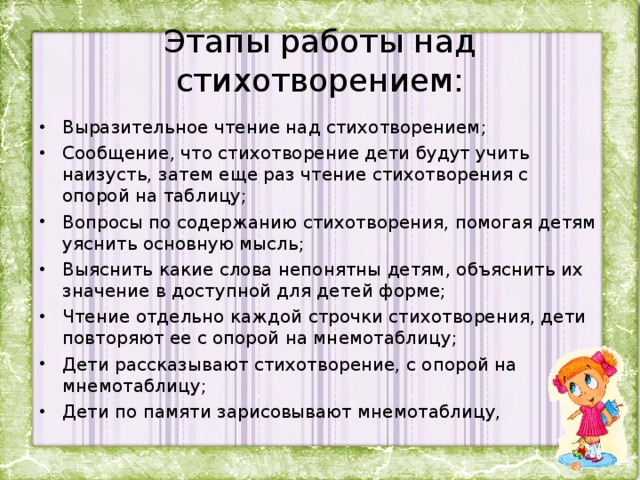 Этапы работы над стихотворением:

• Выразительное чтение над стихотворением;
• Сообщение, что стихотворение дети будут учить наизусть, затем еще раз чтение стихотворения с опорой на таблицу;
• Вопросы по содержанию стихотворения, помогая детям уяснить основную мысль;
• Выяснить какие слова непонятны детям, объяснить их значение в доступной для детей форме;
• Чтение отдельно каждой строчки стихотворения, дети повторяют ее с опорой на мнемотаблицу;
• Дети рассказывают стихотворение, с опорой на мнемотаблицу;
• Дети по памяти зарисовывают мнемотаблицу,